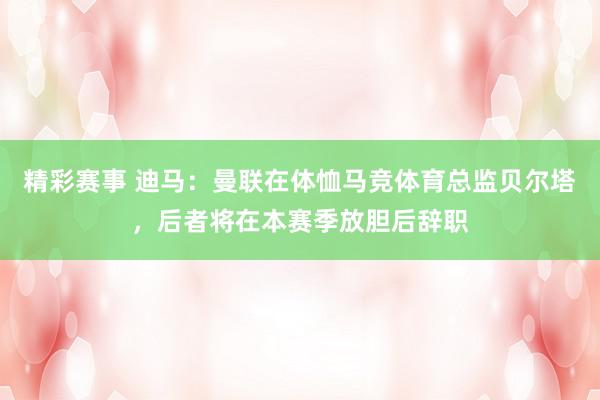 精彩赛事 迪马：曼联在体恤马竞体育总监贝尔塔，后者将在本赛季放胆后辞职